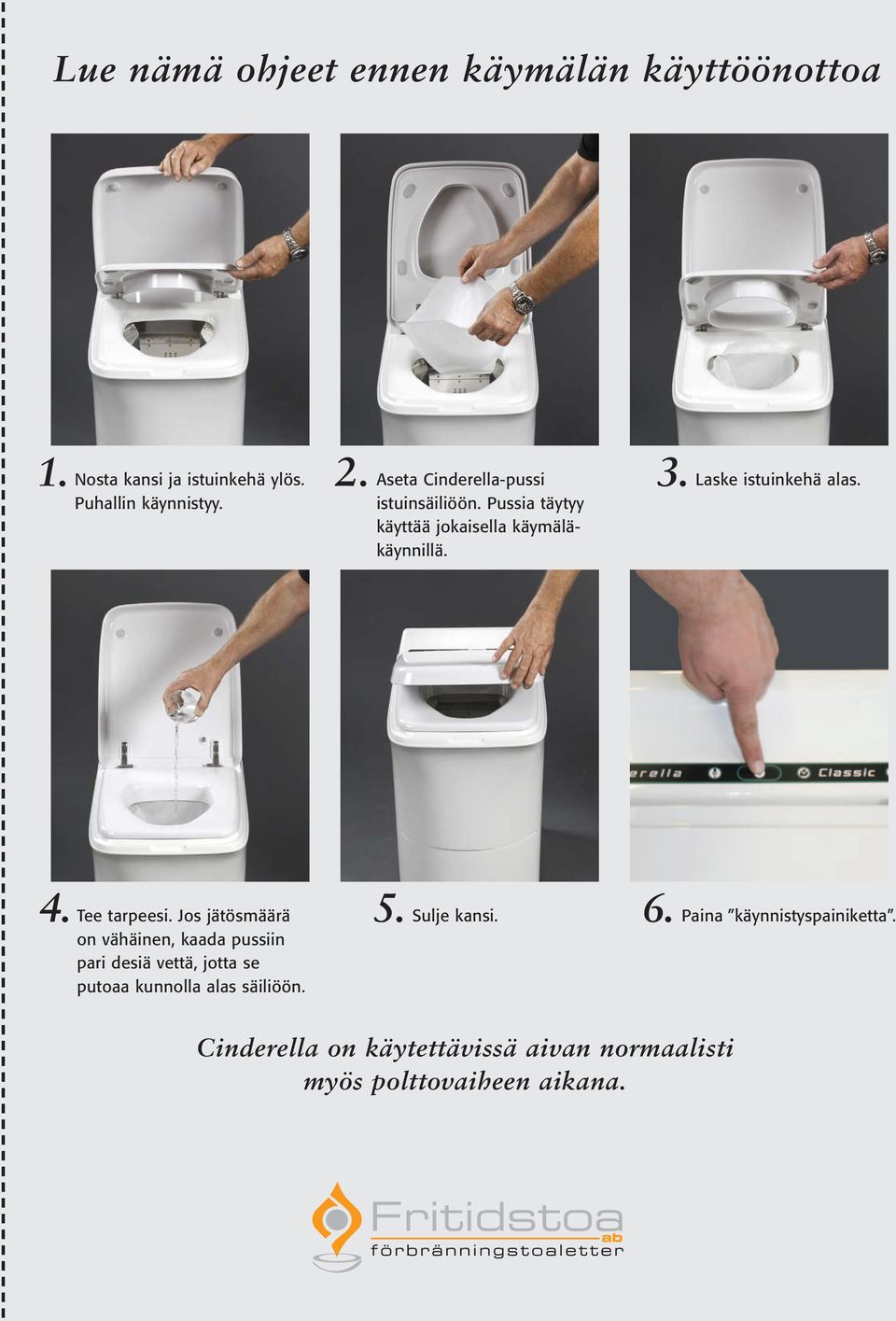 Lue nämä ohjeet ennen käymälän käyttöönottoa

1. Nosta kansi ja istuinkehä ylös. Puhallin käynnistyy.

2. Aseta Cinderella-pussi istuinsäiliöön. Pussia täytyy käyttää jokaisella käymäläkäynnillä.

3. Laske istuinkehä alas.

erella Classic

4. Tee tarpeesi. Jos jätösmäärä on vähäinen, kaada pussiin pari desiä vettä, jotta se putoaa kunnolla alas säiliöön.

5. Sulje kansi.

6. Paina "käynnistyspainiketta".

Cinderella on käytettävissä aivan normaalisti myös polttovaiheen aikana.

Fritidstoa ab
förbränningstoaletter